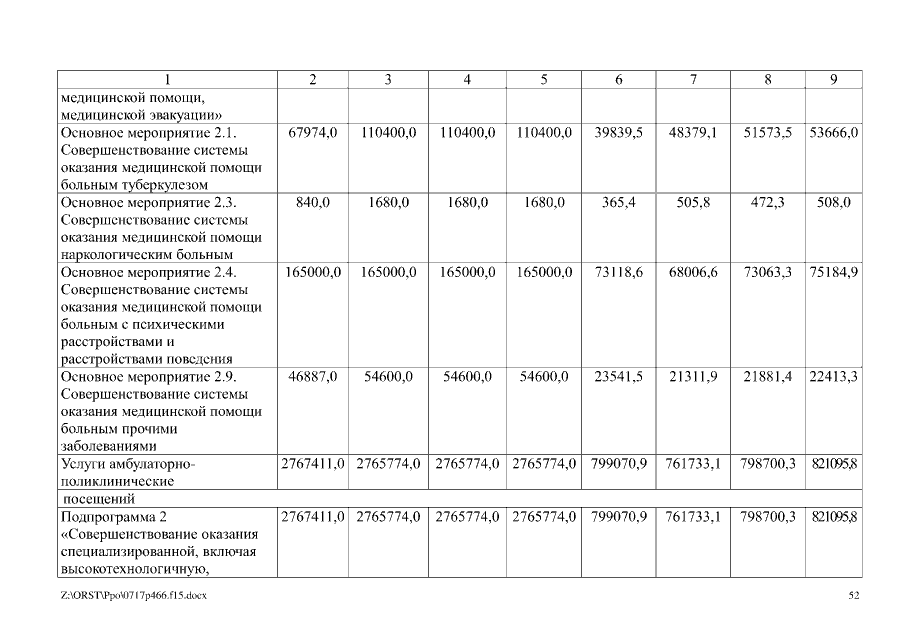 | 1 | 2 | 3 | 4 | 5 | 6 | 7 | 8 | 9 |
|---|---|---|---|---|---|---|---|---|
| медицинской помощи, медицинской эвакуации» | | | | | | | | |
| Основное мероприятие 2.1. Совершенствование системы оказания медицинской помощи больным туберкулезом | 67974,0 | 110400,0 | 110400,0 | 110400,0 | 39839,5 | 48379,1 | 51573,5 | 53666,0 |
| Основное мероприятие 2.3. Совершенствование системы оказания медицинской помощи наркологическим больным | 840,0 | 1680,0 | 1680,0 | 1680,0 | 365,4 | 505,8 | 472,3 | 508,0 |
| Основное мероприятие 2.4. Совершенствование системы оказания медицинской помощи больным с психическими расстройствами и расстройствами поведения | 165000,0 | 165000,0 | 165000,0 | 165000,0 | 73118,6 | 68006,6 | 73063,3 | 75184,9 |
| Основное мероприятие 2.9. Совершенствование системы оказания медицинской помощи больным прочими заболеваниями | 46887,0 | 54600,0 | 54600,0 | 54600,0 | 23541,5 | 21311,9 | 21881,4 | 22413,3 |
| Услуги амбулаторно-поликлинические | 2767411,0 | 2765774,0 | 2765774,0 | 2765774,0 | 799070,9 | 761733,1 | 798700,3 | 821095,8 |
| посещений | | | | | | | | |
| Подпрограмма 2 «Совершенствование оказания специализированной, включая высокотехнологичную, | 2767411,0 | 2765774,0 | 2765774,0 | 2765774,0 | 799070,9 | 761733,1 | 798700,3 | 821095,8 |

Z:\ORST\Ppo\0717p466.f15.docx 52